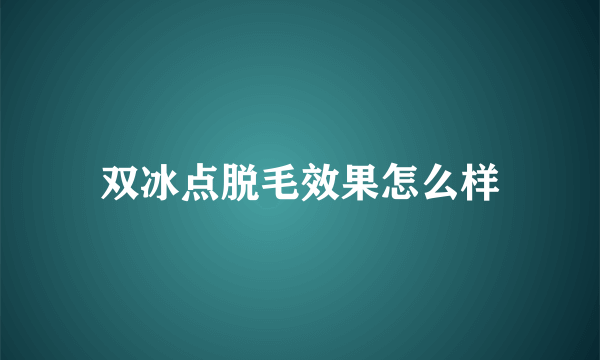 双冰点脱毛效果怎么样